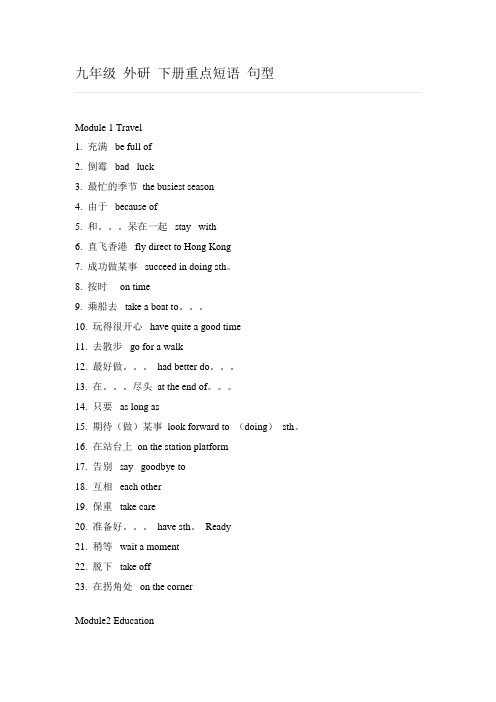 九年级 外研 下册重点短语 句型

Module 1 Travel

1. 充满 be full of

2. 倒霉 bad luck

3. 最忙的季节 the busiest season

4. 由于 because of

5. 和。。。呆在一起 stay with

6. 直飞香港 fly direct to Hong Kong

7. 成功做某事 succeed in doing sth。

8. 按时 on time

9. 乘船去 take a boat to。。。

10. 玩得很开心 have quite a good time

11. 去散步 go for a walk

12. 最好做。。。 had better do。。。

13. 在。。。尽头 at the end of。。。

14. 只要 as long as

15. 期待（做）某事 look forward to （doing） sth。

16. 在站台上 on the station platform

17. 告别 say goodbye to

18. 互相 each other

19. 保重 take care

20. 准备好。。。 have sth。 Ready

21. 稍等 wait a moment

22. 脱下 take off

23. 在拐角处 on the corner

Module2 Education